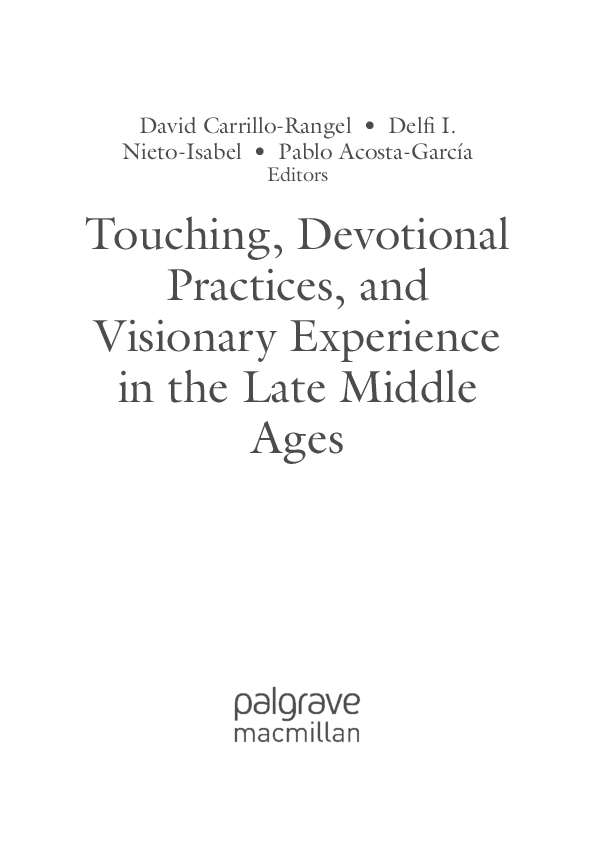 David Carrillo-Rangel • Delfi I. Nieto-Isabel • Pablo Acosta-García
Editors

Touching, Devotional Practices, and Visionary Experience in the Late Middle Ages

palgrave
macmillan